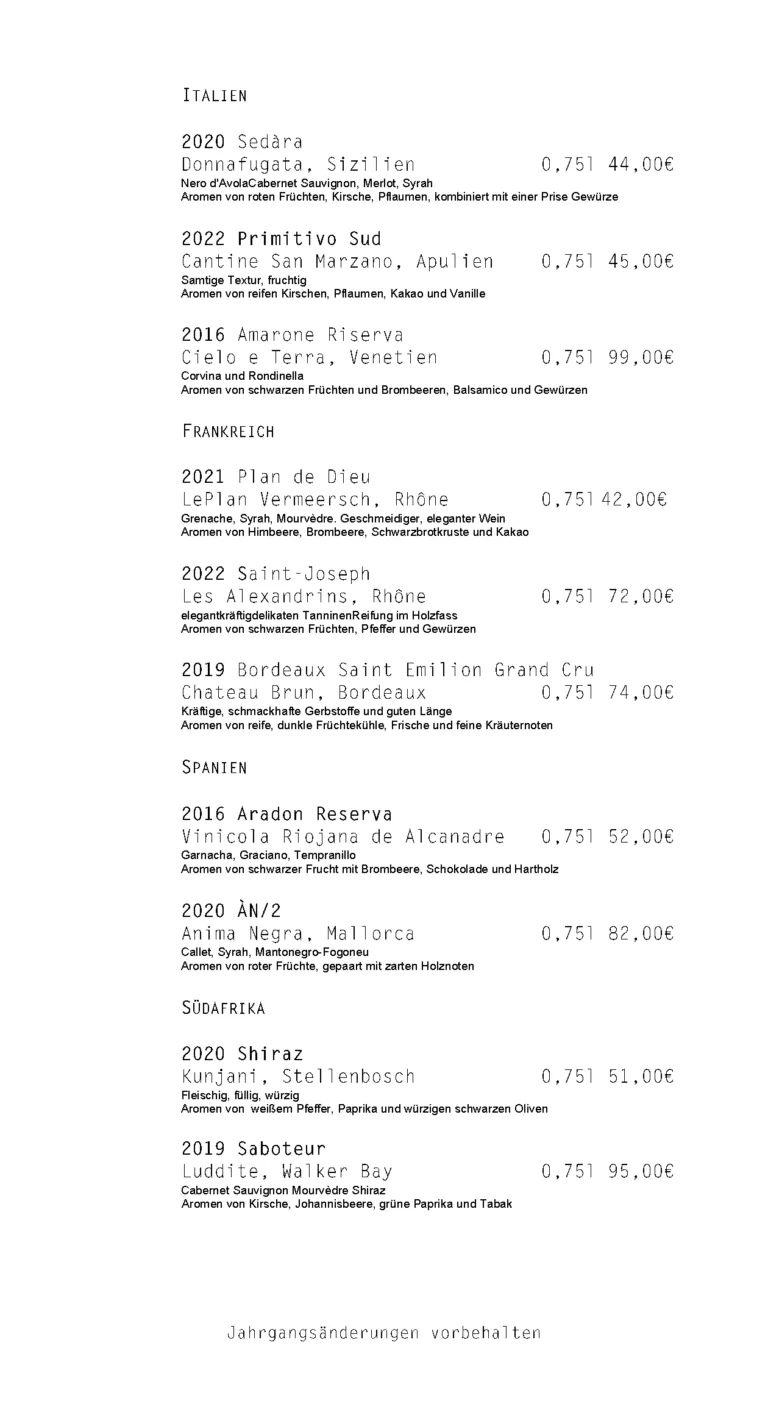 ITALIEN

2020 Sedàra
Donnafugata, Sizilien 0,75l 44,00€
Nero d'AvolaCabernet Sauvignon, Merlot, Syrah
Aromen von roten Früchten, Kirsche, Pflaumen, kombiniert mit einer Prise Gewürze

2022 Primitivo Sud
Cantine San Marzano, Apulien 0,75l 45,00€
Samtige Textur, fruchtig
Aromen von reifen Kirschen, Pflaumen, Kakao und Vanille

2016 Amarone Riserva
Cielo e Terra, Venetien 0,75l 99,00€
Corvina und Rondinella
Aromen von schwarzen Früchten und Brombeeren, Balsamico und Gewürzen

FRANKREICH

2021 Plan de Dieu
LePlan Vermeersch, Rhône 0,75l 42,00€
Grenache, Syrah, Mourvèdre. Geschmeidiger, eleganter Wein
Aromen von Himbeere, Brombeere, Schwarzbrotkruste und Kakao

2022 Saint-Joseph
Les Alexandrins, Rhône 0,75l 72,00€
elegantkräftigdelikaten TanninenReifung im Holzfass
Aromen von schwarzen Früchten, Pfeffer und Gewürzen

2019 Bordeaux Saint Emilion Grand Cru
Chateau Brun, Bordeaux 0,75l 74,00€
Kräftige, schmackhafte Gerbstoffe und guten Länge
Aromen von reife, dunkle Früchtekühle, Frische und feine Kräuternoten

SPANIEN

2016 Aradon Reserva
Vinicola Riojana de Alcanadre 0,75l 52,00€
Garnacha, Graciano, Tempranillo
Aromen von schwarzer Frucht mit Brombeere, Schokolade und Hartholz

2020 ÀN/2
Anima Negra, Mallorca 0,75l 82,00€
Callet, Syrah, Mantonegro-Fogoneu
Aromen von roter Früchte, gepaart mit zarten Holznoten

SÜDAFRIKA

2020 Shiraz
Kunjani, Stellenbosch 0,75l 51,00€
Fleischig, füllig, würzig
Aromen von weißem Pfeffer, Paprika und würzigen schwarzen Oliven

2019 Saboteur
Luddite, Walker Bay 0,75l 95,00€
Cabernet Sauvignon Mourvèdre Shiraz
Aromen von Kirsche, Johannisbeere, grüne Paprika und Tabak

Jahrgangsänderungen vorbehalten